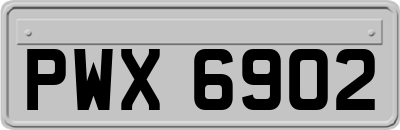 PWX 6902